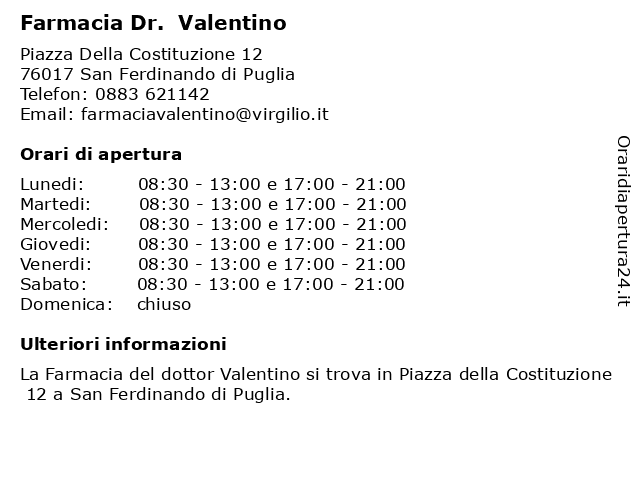 Farmacia Dr.  Valentino

Piazza Della Costituzione 12
76017 San Ferdinando di Puglia
Telefon: 0883 621142
Email: farmaciavalentino@virgilio.it

Orari di apertura

| | |
|---|---|
| Lunedi: | 08:30 - 13:00 e 17:00 - 21:00 |
| Martedi: | 08:30 - 13:00 e 17:00 - 21:00 |
| Mercoledi: | 08:30 - 13:00 e 17:00 - 21:00 |
| Giovedi: | 08:30 - 13:00 e 17:00 - 21:00 |
| Venerdi: | 08:30 - 13:00 e 17:00 - 21:00 |
| Sabato: | 08:30 - 13:00 e 17:00 - 21:00 |
| Domenica: | chiuso |

Ulteriori informazioni

La Farmacia del dottor Valentino si trova in Piazza della Costituzione 12 a San Ferdinando di Puglia.

Oraridiapertura24.it